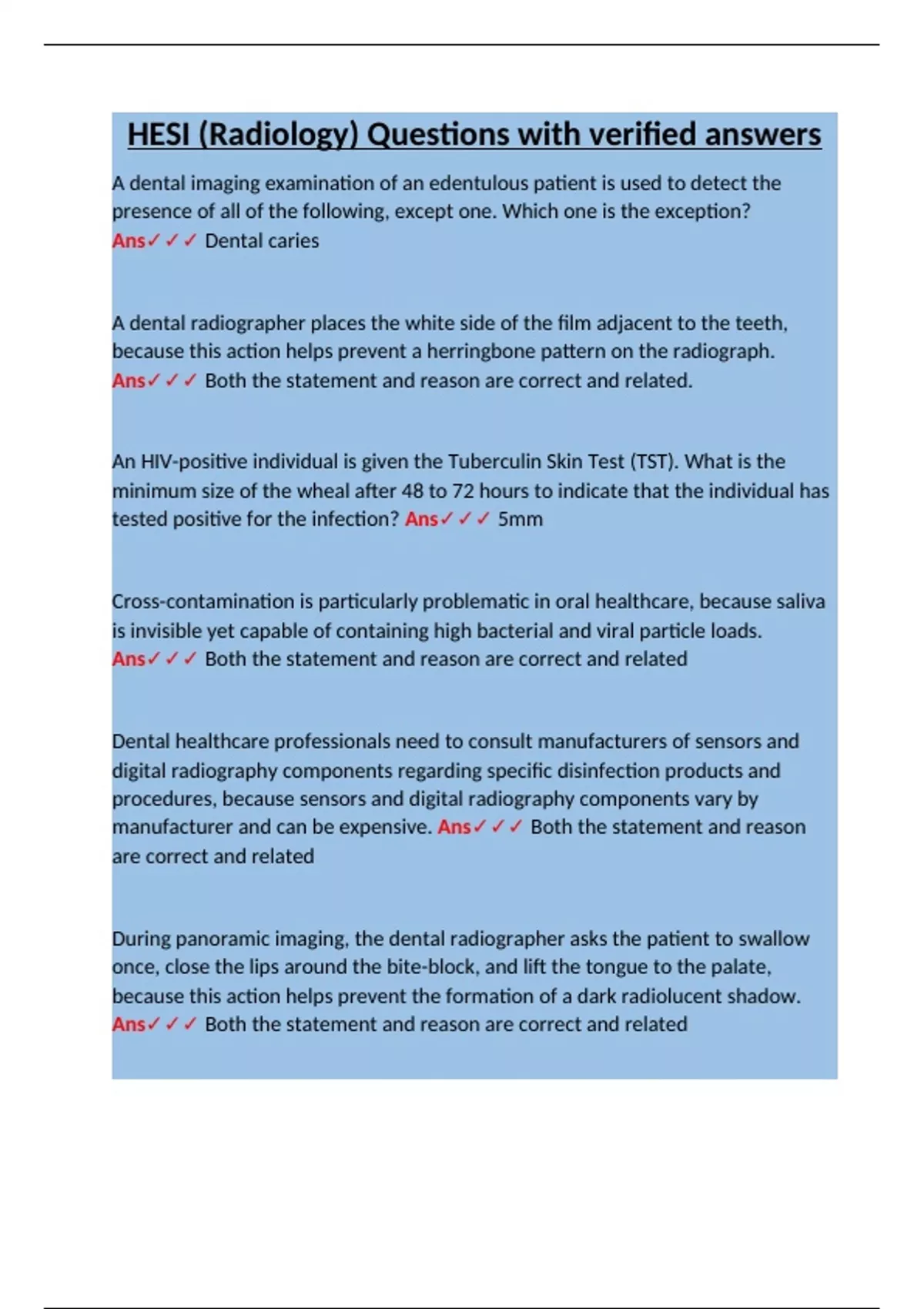 HESI (Radiology) Questions with verified answers

A dental imaging examination of an edentulous patient is used to detect the presence of all of the following, except one. Which one is the exception? Ans✓✓✓ Dental caries

A dental radiographer places the white side of the film adjacent to the teeth, because this action helps prevent a herringbone pattern on the radiograph. Ans✓✓✓ Both the statement and reason are correct and related.

An HIV-positive individual is given the Tuberculin Skin Test (TST). What is the minimum size of the wheal after 48 to 72 hours to indicate that the individual has tested positive for the infection? Ans✓✓✓ 5mm

Cross-contamination is particularly problematic in oral healthcare, because saliva is invisible yet capable of containing high bacterial and viral particle loads. Ans✓✓✓ Both the statement and reason are correct and related

Dental healthcare professionals need to consult manufacturers of sensors and digital radiography components regarding specific disinfection products and procedures, because sensors and digital radiography components vary by manufacturer and can be expensive. Ans✓✓✓ Both the statement and reason are correct and related

During panoramic imaging, the dental radiographer asks the patient to swallow once, close the lips around the bite-block, and lift the tongue to the palate, because this action helps prevent the formation of a dark radiolucent shadow. Ans✓✓✓ Both the statement and reason are correct and related